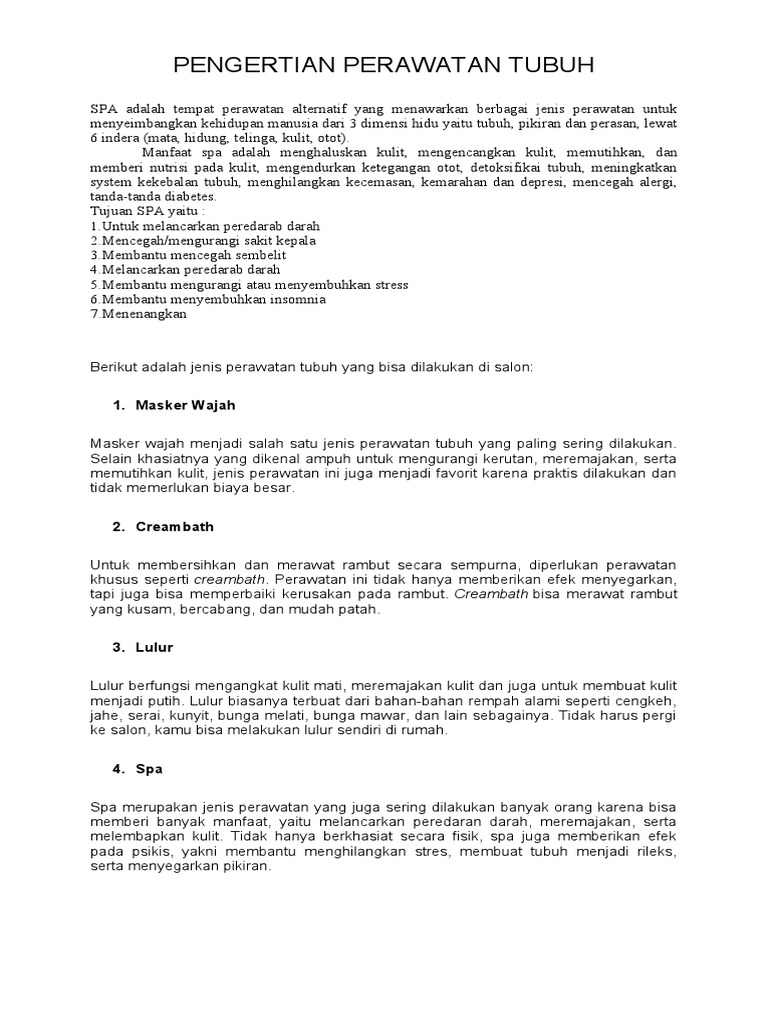 PENGERTIAN PERAWATAN TUBUH

SPA adalah tempat perawatan alternatif yang menawarkan berbagai jenis perawatan untuk menyeimbangkan kehidupan manusia dari 3 dimensi hidu yaitu tubuh, pikiran dan perasan, lewat 6 indera (mata, hidung, telinga, kulit, otot).

Manfaat spa adalah menghaluskan kulit, mengencangkan kulit, memutihkan, dan memberi nutrisi pada kulit, mengendurkan ketegangan otot, detoksifikai tubuh, meningkatkan system kekebalan tubuh, menghilangkan kecemasan, kemarahan dan depresi, mencegah alergi, tanda-tanda diabetes.

Tujuan SPA yaitu :
1.Untuk melancarkan peredarab darah
2.Mencegah/mengurangi sakit kepala
3.Membantu mencegah sembelit
4.Melancarkan peredarab darah
5.Membantu mengurangi atau menyembuhkan stress
6.Membantu menyembuhkan insomnia
7.Menenangkan

Berikut adalah jenis perawatan tubuh yang bisa dilakukan di salon:

1. Masker Wajah

Masker wajah menjadi salah satu jenis perawatan tubuh yang paling sering dilakukan. Selain khasiatnya yang dikenal ampuh untuk mengurangi kerutan, meremajakan, serta memutihkan kulit, jenis perawatan ini juga menjadi favorit karena praktis dilakukan dan tidak memerlukan biaya besar.

2. Creambath

Untuk membersihkan dan merawat rambut secara sempurna, diperlukan perawatan khusus seperti creambath. Perawatan ini tidak hanya memberikan efek menyegarkan, tapi juga bisa memperbaiki kerusakan pada rambut. Creambath bisa merawat rambut yang kusam, bercabang, dan mudah patah.

3. Lulur

Lulur berfungsi mengangkat kulit mati, meremajakan kulit dan juga untuk membuat kulit menjadi putih. Lulur biasanya terbuat dari bahan-bahan rempah alami seperti cengkeh, jahe, serai, kunyit, bunga melati, bunga mawar, dan lain sebagainya. Tidak harus pergi ke salon, kamu bisa melakukan lulur sendiri di rumah.

4. Spa

Spa merupakan jenis perawatan yang juga sering dilakukan banyak orang karena bisa memberi banyak manfaat, yaitu melancarkan peredaran darah, meremajakan, serta melembapkan kulit. Tidak hanya berkhasiat secara fisik, spa juga memberikan efek pada psikis, yakni membantu menghilangkan stres, membuat tubuh menjadi rileks, serta menyegarkan pikiran.